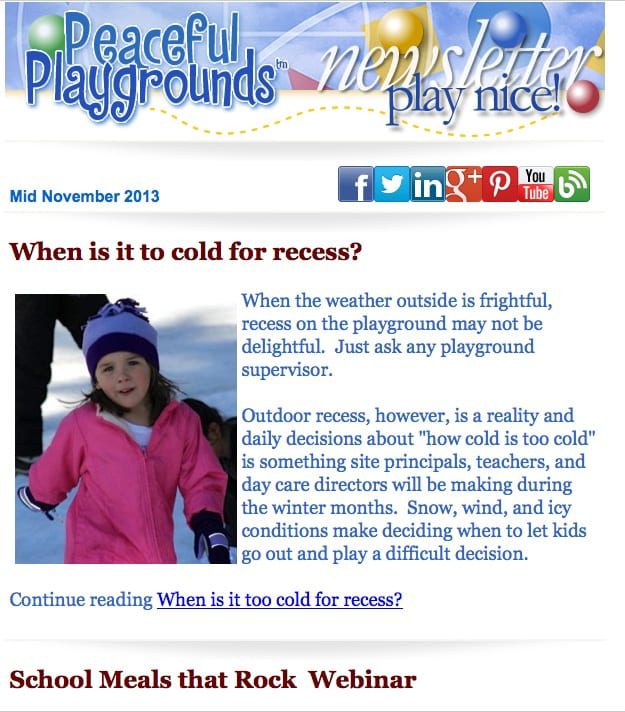 Peaceful Playgrounds tm

newsletter play nice!

Mid November 2013

f in g+ P You Tube

When is it to cold for recess?

When the weather outside is frightful, recess on the playground may not be delightful. Just ask any playground supervisor.

Outdoor recess, however, is a reality and daily decisions about "how cold is too cold" is something site principals, teachers, and day care directors will be making during the winter months. Snow, wind, and icy conditions make deciding when to let kids go out and play a difficult decision.

Continue reading When is it too cold for recess?

School Meals that Rock Webinar